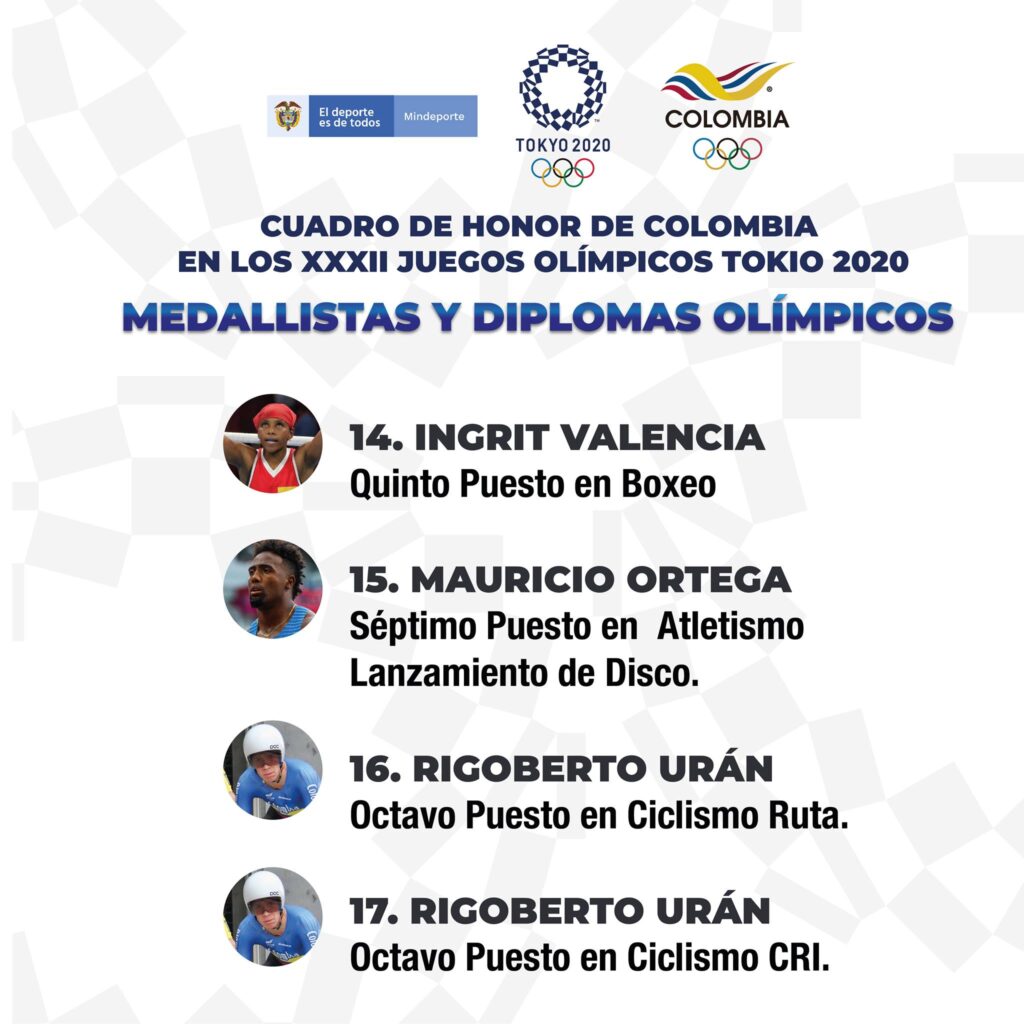 El deporte es de todos Mindeporte

TOKYO 2020

COLOMBIA

CUADRO DE HONOR DE COLOMBIA EN LOS XXXII JUEGOS OLÍMPICOS TOKIO 2020

MEDALLISTAS Y DIPLOMAS OLÍMPICOS

14. INGRIT VALENCIA
Quinto Puesto en Boxeo

15. MAURICIO ORTEGA
Séptimo Puesto en Atletismo Lanzamiento de Disco.

16. RIGOBERTO URÁN
Octavo Puesto en Ciclismo Ruta.

17. RIGOBERTO URÁN
Octavo Puesto en Ciclismo CRI.